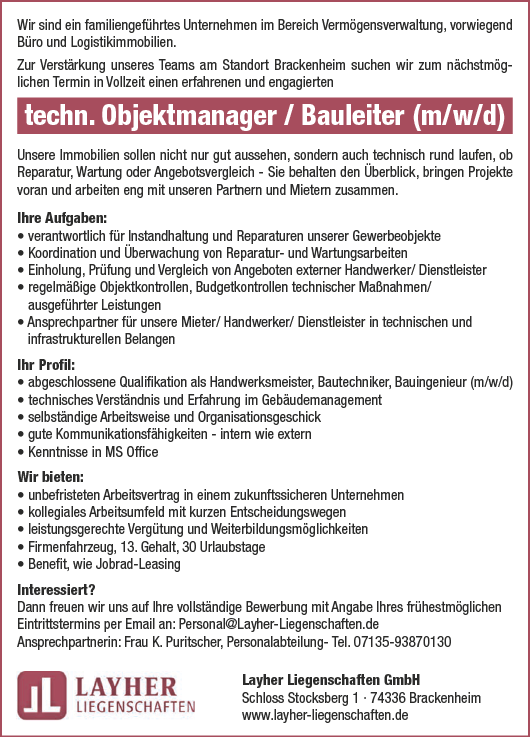 Wir sind ein familiengeführtes Unternehmen im Bereich Vermögensverwaltung, vorwiegend Büro und Logistikimmobilien.

Zur Verstärkung unseres Teams am Standort Brackenheim suchen wir zum nächstmöglichen Termin in Vollzeit einen erfahrenen und engagierten

techn. Objektmanager / Bauleiter (m/w/d)

Unsere Immobilien sollen nicht nur gut aussehen, sondern auch technisch rund laufen, ob Reparatur, Wartung oder Angebotsvergleich - Sie behalten den Überblick, bringen Projekte voran und arbeiten eng mit unseren Partnern und Mietern zusammen.

Ihre Aufgaben:
• verantwortlich für Instandhaltung und Reparaturen unserer Gewerbeobjekte
• Koordination und Überwachung von Reparatur- und Wartungsarbeiten
• Einholung, Prüfung und Vergleich von Angeboten externer Handwerker/ Dienstleister
• regelmäßige Objektkontrollen, Budgetkontrollen technischer Maßnahmen/ ausgeführter Leistungen
• Ansprechpartner für unsere Mieter/ Handwerker/ Dienstleister in technischen und infrastrukturellen Belangen

Ihr Profil:
• abgeschlossene Qualifikation als Handwerksmeister, Bautechniker, Bauingenieur (m/w/d)
• technisches Verständnis und Erfahrung im Gebäudemanagement
• selbständige Arbeitsweise und Organisationsgeschick
• gute Kommunikationsfähigkeiten - intern wie extern
• Kenntnisse in MS Office

Wir bieten:
• unbefristeten Arbeitsvertrag in einem zukunftssicheren Unternehmen
• kollegiales Arbeitsumfeld mit kurzen Entscheidungswegen
• leistungsgerechte Vergütung und Weiterbildungsmöglichkeiten
• Firmenfahrzeug, 13. Gehalt, 30 Urlaubstage
• Benefit, wie Jobrad-Leasing

Interessiert?
Dann freuen wir uns auf Ihre vollständige Bewerbung mit Angabe Ihres frühestmöglichen Eintrittstermins per Email an: Personal@Layher-Liegenschaften.de
Ansprechpartnerin: Frau K. Puritscher, Personalabteilung- Tel. 07135-93870130

LAYHER
LIEGENSCHAFTEN

Layher Liegenschaften GmbH
Schloss Stocksberg 1 · 74336 Brackenheim
www.layher-liegenschaften.de